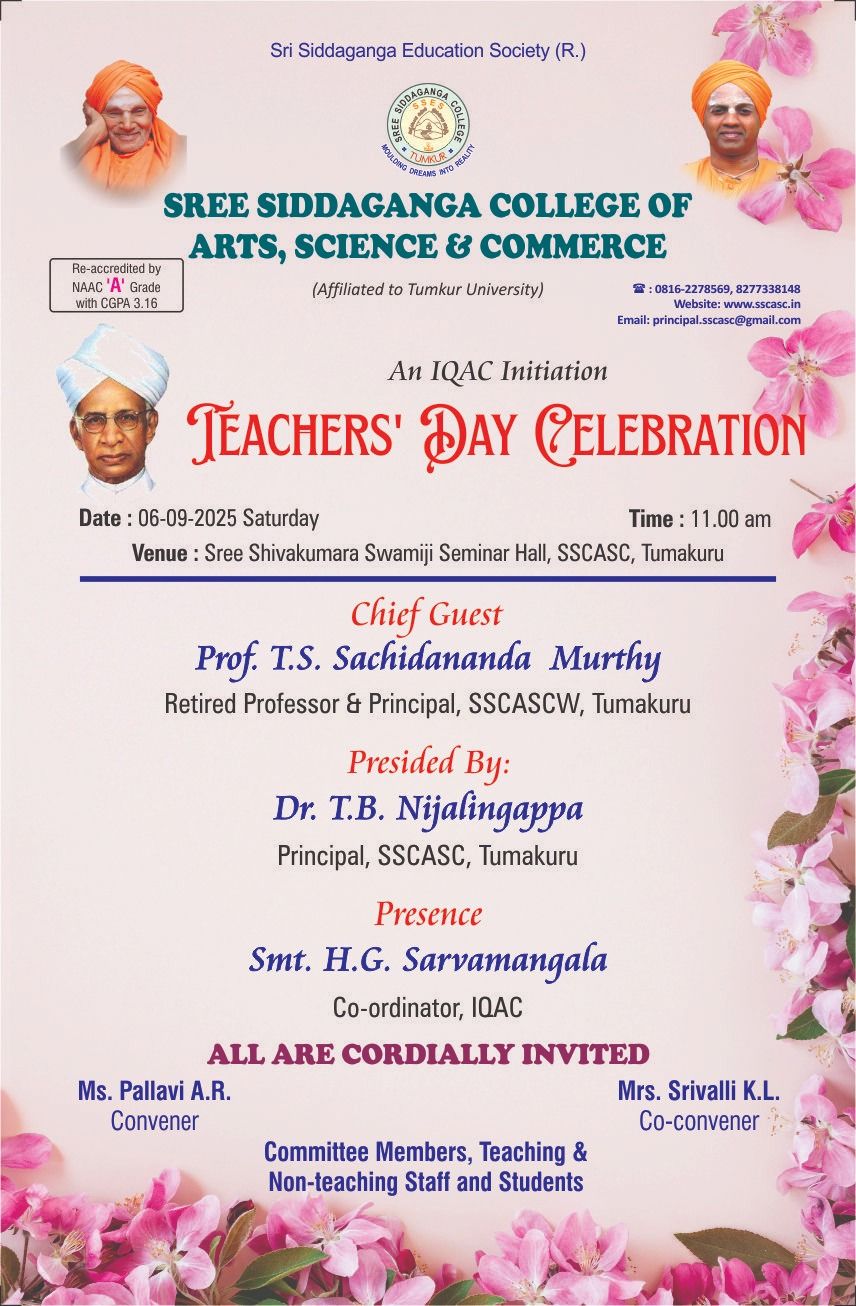 Sri Siddaganga Education Society (R.)

SREE SIDDAGANGA COLLEGE
SSES
TUMKUR
MOULDING DREAMS INTO REALITY

SREE SIDDAGANGA COLLEGE OF ARTS, SCIENCE & COMMERCE

Re-accredited by NAAC 'A' Grade with CGPA 3.16

(Affiliated to Tumkur University)

☎ : 0816-2278569, 8277338148
Website: www.sscasc.in
Email: principal.sscasc@gmail.com

An IQAC Initiation

TEACHERS' DAY CELEBRATION

Date : 06-09-2025 Saturday

Time : 11.00 am

Venue : Sree Shivakumara Swamiji Seminar Hall, SSCASC, Tumakuru

Chief Guest
Prof. T.S. Sachidananda Murthy
Retired Professor & Principal, SSCASCW, Tumakuru

Presided By:
Dr. T.B. Nijalingappa
Principal, SSCASC, Tumakuru

Presence
Smt. H.G. Sarvamangala
Co-ordinator, IQAC

ALL ARE CORDIALLY INVITED

Ms. Pallavi A.R.
Convener

Mrs. Srivalli K.L.
Co-convener

Committee Members, Teaching & Non-teaching Staff and Students